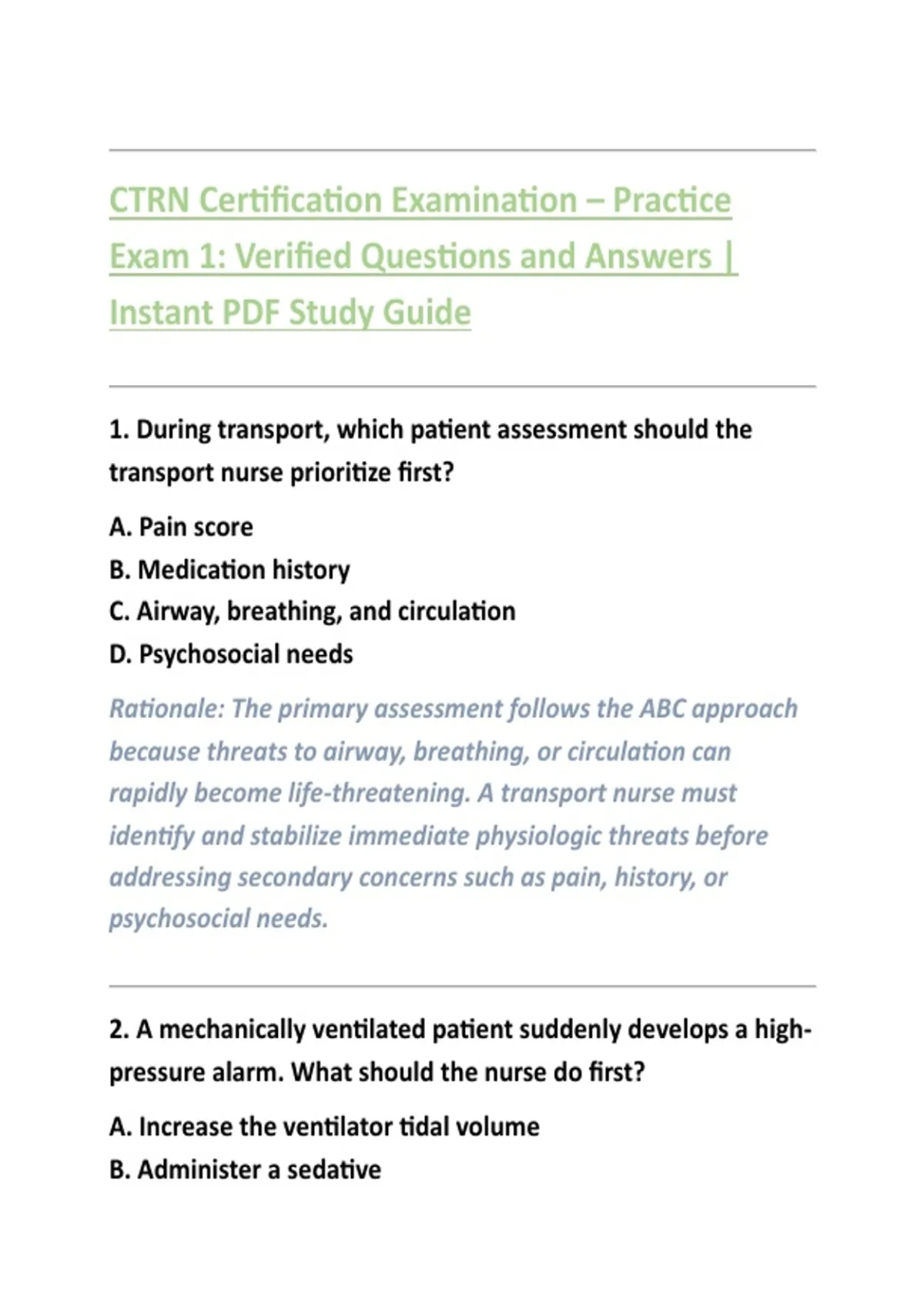 CTRN Certification Examination – Practice Exam 1: Verified Questions and Answers | Instant PDF Study Guide

1. During transport, which patient assessment should the transport nurse prioritize first?

A. Pain score
B. Medication history
C. Airway, breathing, and circulation
D. Psychosocial needs

Rationale: The primary assessment follows the ABC approach because threats to airway, breathing, or circulation can rapidly become life-threatening. A transport nurse must identify and stabilize immediate physiologic threats before addressing secondary concerns such as pain, history, or psychosocial needs.

2. A mechanically ventilated patient suddenly develops a high-pressure alarm. What should the nurse do first?

A. Increase the ventilator tidal volume
B. Administer a sedative